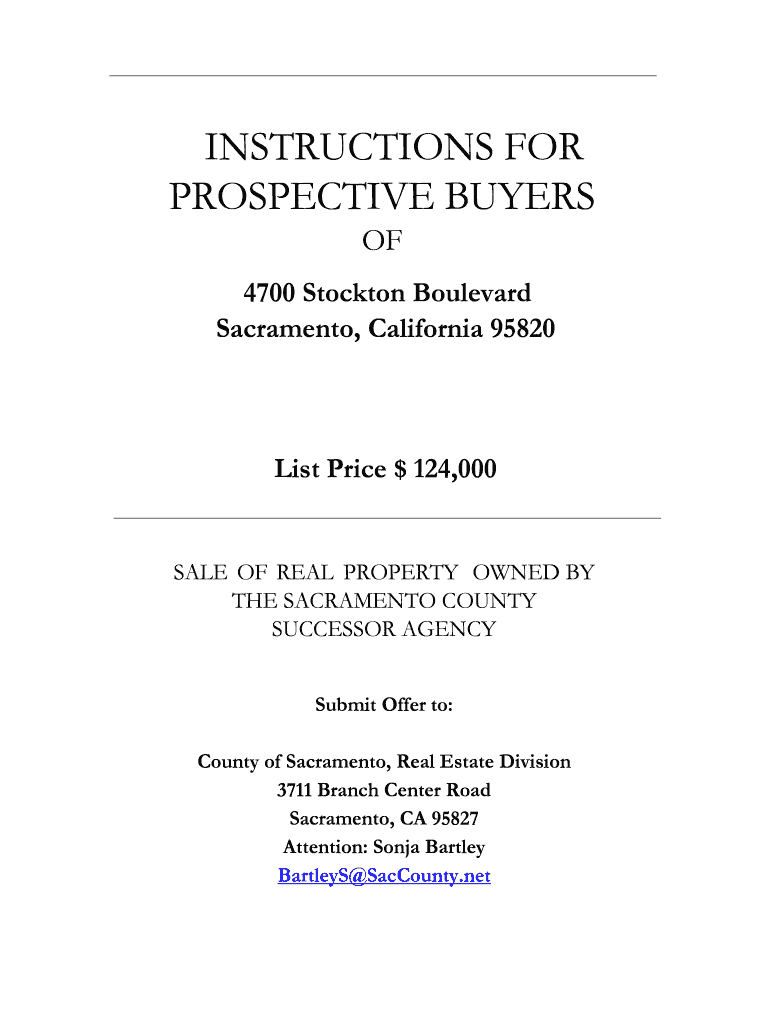 INSTRUCTIONS FOR PROSPECTIVE BUYERS

OF

4700 Stockton Boulevard
Sacramento, California 95820

List Price $ 124,000

SALE OF REAL PROPERTY OWNED BY THE SACRAMENTO COUNTY SUCCESSOR AGENCY

Submit Offer to:

County of Sacramento, Real Estate Division
3711 Branch Center Road
Sacramento, CA 95827
Attention: Sonja Bartley
BartleyS@SacCounty.net